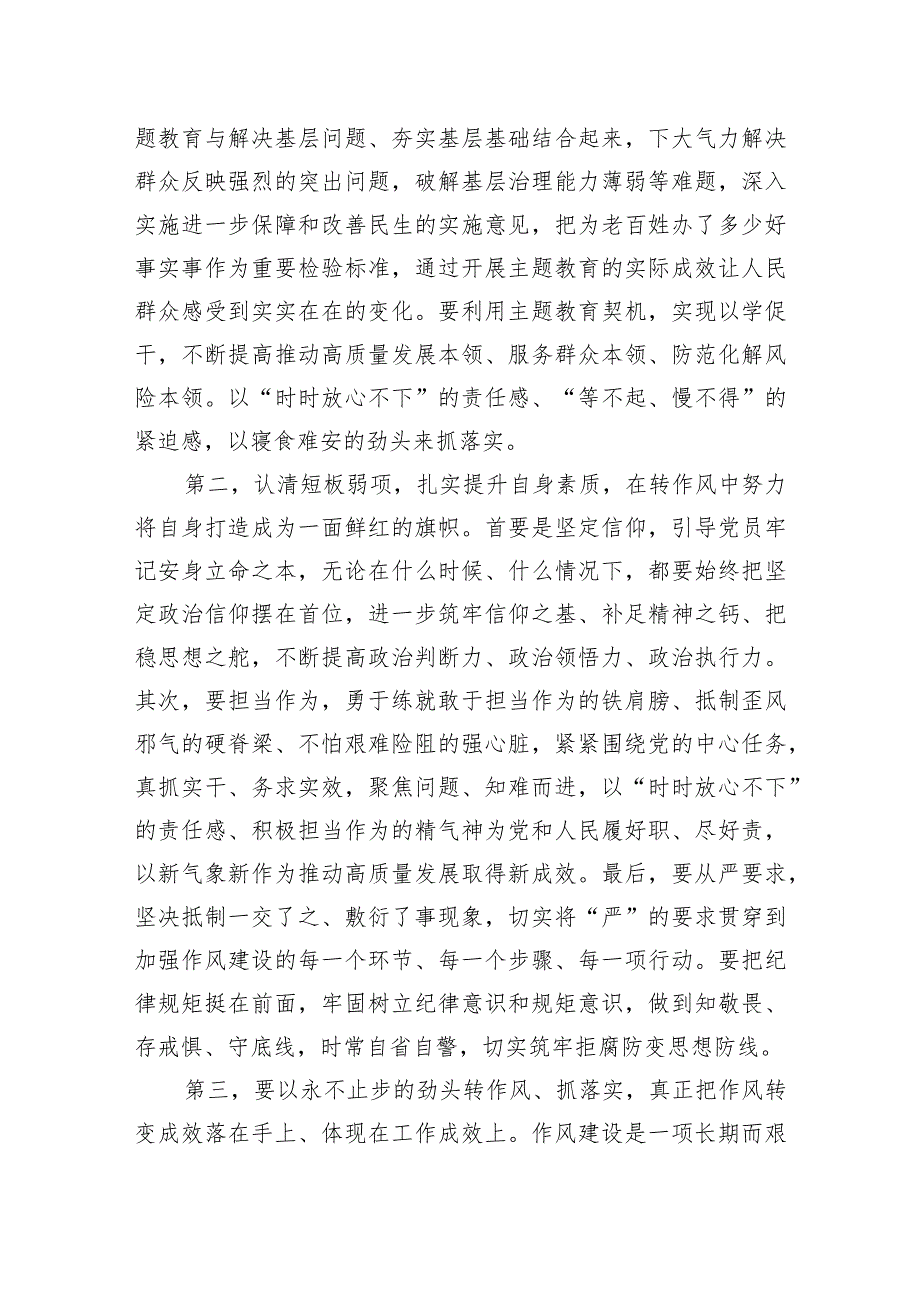 题教育与解决基层问题、夯实基层基础结合起来，下大气力解决群众反映强烈的突出问题，破解基层治理能力薄弱等难题，深入实施进一步保障和改善民生的实施意见，把为老百姓办了多少好事实事作为重要检验标准，通过开展主题教育的实际成效让人民群众感受到实实在在的变化。要利用主题教育契机，实现以学促干，不断提高推动高质量发展本领、服务群众本领、防范化解风险本领。以“时时放心不下”的责任感、“等不起、慢不得”的紧迫感，以寝食难安的劲头来抓落实。

第二，认清短板弱项，扎实提升自身素质，在转作风中努力将自身打造成为一面鲜红的旗帜。首要是坚定信仰，引导党员牢记安身立命之本，无论在什么时候、什么情况下，都要始终把坚定政治信仰摆在首位，进一步筑牢信仰之基、补足精神之钙、把稳思想之舵，不断提高政治判断力、政治领悟力、政治执行力。其次，要担当作为，勇于练就敢于担当作为的铁肩膀、抵制歪风邪气的硬脊梁、不怕艰难险阻的强心脏，紧紧围绕党的中心任务，真抓实干、务求实效，聚焦问题、知难而进，以“时时放心不下”的责任感、积极担当作为的精气神为党和人民履好职、尽好责，以新气象新作为推动高质量发展取得新成效。最后，要从严要求，坚决抵制一交了之、敷衍了事现象，切实将“严”的要求贯穿到加强作风建设的每一个环节、每一个步骤、每一项行动。要把纪律规矩挺在前面，牢固树立纪律意识和规矩意识，做到知敬畏、存戒惧、守底线，时常自省自警，切实筑牢拒腐防变思想防线。

第三，要以永不止步的劲头转作风、抓落实，真正把作风转变成效落在手上、体现在工作成效上。作风建设是一项长期而艰